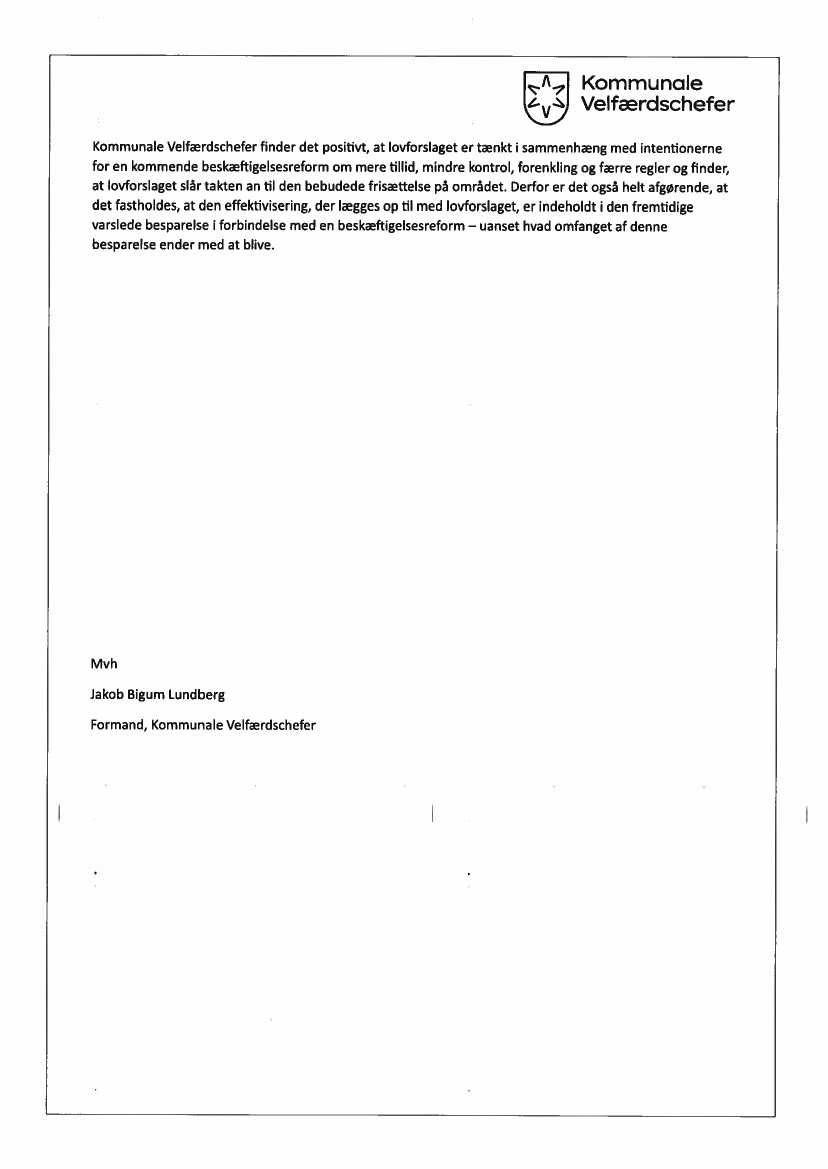 Kommunale Velfærdschefer

Kommunale Velfærdschefer finder det positivt, at lovforslaget er tænkt i sammenhæng med intentionerne for en kommende beskæftigelsesreform om mere tillid, mindre kontrol, forenkling og færre regler og finder, at lovforslaget slår takten an til den bebudede frisættelse på området. Derfor er det også helt afgørende, at det fastholdes, at den effektivisering, der lægges op til med lovforslaget, er indeholdt i den fremtidige varslede besparelse i forbindelse med en beskæftigelsesreform – uanset hvad omfanget af denne besparelse ender med at blive.

Mvh

Jakob Bigum Lundberg

Formand, Kommunale Velfærdschefer